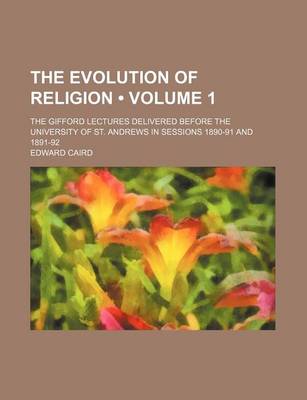 THE EVOLUTION OF RELIGION • VOLUME 1

THE GIFFORD LECTURES DELIVERED BEFORE THE UNIVERSITY OF ST. ANDREWS IN SESSIONS 1890-91 AND 1891-92

EDWARD CAIRD